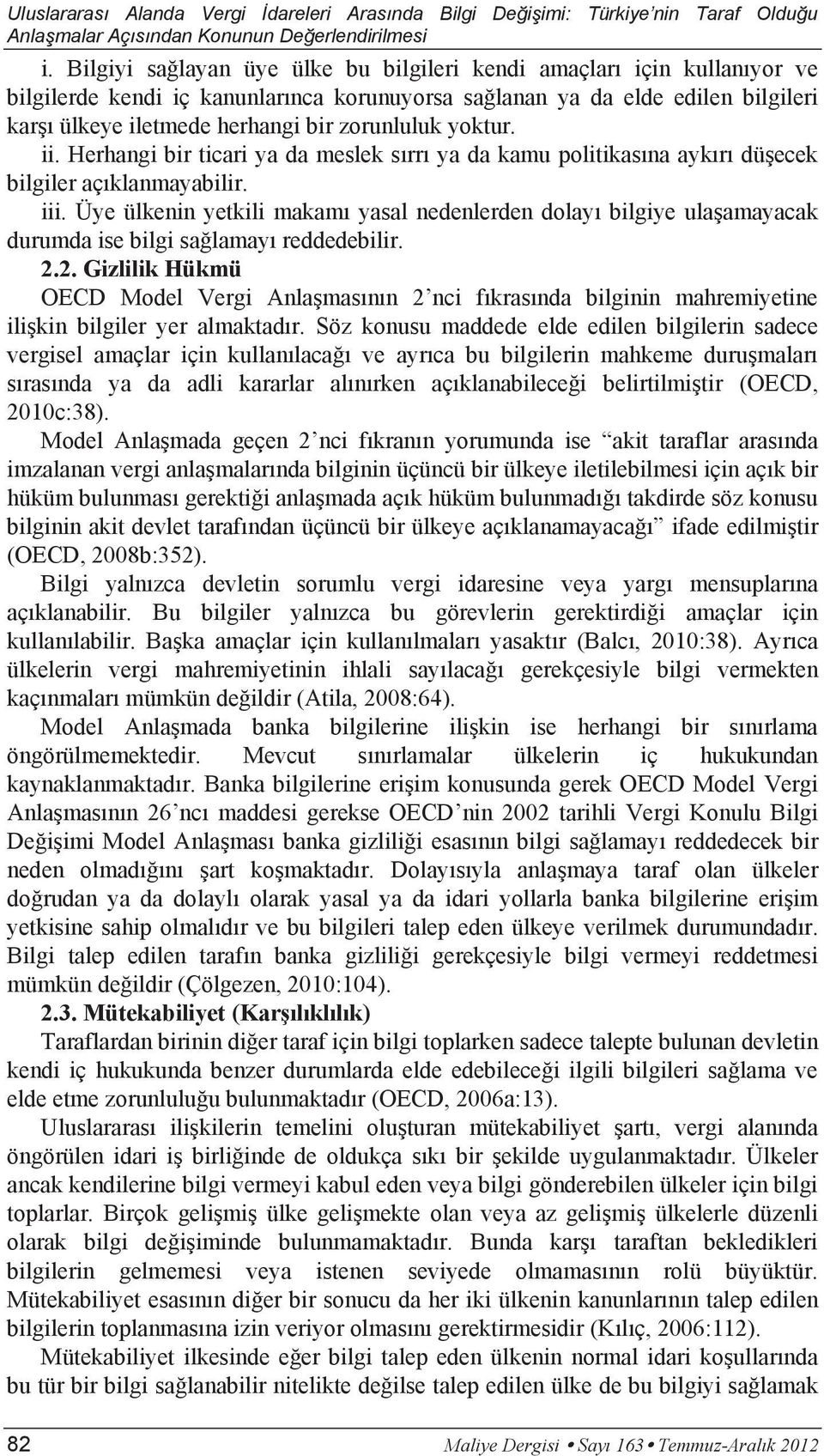 Uluslararası Alanda Vergi İdareleri Arasında Bilgi Değişimi: Türkiye'nin Taraf Olduğu Anlaşmalar Açısından Konunun Değerlendirilmesi

i. Bilgiyi sağlayan üye ülke bu bilgileri kendi amaçları için kullanıyor ve bilgilerde kendi iç kanunlarınca korunuyorsa sağlanan ya da elde edilen bilgileri karşı ülkeye iletmede herhangi bir zorunluluk yoktur.

ii. Herhangi bir ticari ya da meslek sırrı ya da kamu politikasına aykırı düşecek bilgiler açıklanmayabilir.

iii. Üye ülkenin yetkili makamı yasal nedenlerden dolayı bilgiye ulaşamayacak durumda ise bilgi sağlamayı reddedebilir.

2.2. Gizlilik Hükmü

OECD Model Vergi Anlaşmasının 2'nci fıkrasında bilginin mahremiyetine ilişkin bilgiler yer almaktadır. Söz konusu maddede elde edilen bilgilerin sadece vergisel amaçlar için kullanılacağı ve ayrıca bu bilgilerin mahkeme duruşmaları sırasında ya da adli kararlar alınırken açıklanabileceği belirtilmiştir (OECD, 2010c:38).

Model Anlaşmada geçen 2'nci fıkranın yorumunda ise "akit taraflar arasında imzalanan vergi anlaşmalarında bilginin üçüncü bir ülkeye iletilebilmesi için açık bir hüküm bulunması gerektiği anlaşmada açık hüküm bulunmadığı takdirde söz konusu bilginin akit devlet tarafından üçüncü bir ülkeye açıklanamayacağı" ifade edilmiştir (OECD, 2008b:352).

Bilgi yalnızca devletin sorumlu vergi idaresine veya yargı mensuplarına açıklanabilir. Bu bilgiler yalnızca bu görevlerin gerektirdiği amaçlar için kullanılabilir. Başka amaçlar için kullanılmaları yasaktır (Balcı, 2010:38). Ayrıca ülkelerin vergi mahremiyetinin ihlali sayılacağı gerekçesiyle bilgi vermekten kaçınmaları mümkün değildir (Atila, 2008:64).

Model Anlaşmada banka bilgilerine ilişkin ise herhangi bir sınırlama öngörülmemektedir. Mevcut sınırlamalar ülkelerin iç hukukundan kaynaklanmaktadır. Banka bilgilerine erişim konusunda gerek OECD Model Vergi Anlaşmasının 26'ncı maddesi gerekse OECD'nin 2002 tarihli Vergi Konulu Bilgi Değişimi Model Anlaşması banka gizliliği esasının bilgi sağlamayı reddedecek bir neden olmadığını şart koşmaktadır. Dolayısıyla anlaşmaya taraf olan ülkeler doğrudan ya da dolaylı olarak yasal ya da idari yollarla banka bilgilerine erişim yetkisine sahip olmalıdır ve bu bilgileri talep eden ülkeye verilmek durumundadır. Bilgi talep edilen tarafın banka gizliliği gerekçesiyle bilgi vermeyi reddetmesi mümkün değildir (Çölgezen, 2010:104).

2.3. Mütekabiliyet (Karşılıklılık)

Taraflardan birinin diğer taraf için bilgi toplarken sadece talepte bulunan devletin kendi iç hukukunda benzer durumlarda elde edebileceği ilgili bilgileri sağlama ve elde etme zorunluluğu bulunmaktadır (OECD, 2006a:13).

Uluslararası ilişkilerin temelini oluşturan mütekabiliyet şartı, vergi alanında öngörülen idari iş birliğinde de oldukça sıkı bir şekilde uygulanmaktadır. Ülkeler ancak kendilerine bilgi vermeyi kabul eden veya bilgi gönderebilen ülkeler için bilgi toplarlar. Birçok gelişmiş ülke gelişmekte olan veya az gelişmiş ülkelerle düzenli olarak bilgi değişiminde bulunmamaktadır. Bunda karşı taraftan bekledikleri bilgilerin gelmemesi veya istenen seviyede olmamasının rolü büyüktür. Mütekabiliyet esasının diğer bir sonucu da her iki ülkenin kanunlarının talep edilen bilgilerin toplanmasına izin veriyor olmasını gerektirmesidir (Kılıç, 2006:112).

Mütekabiliyet ilkesinde eğer bilgi talep eden ülkenin normal idari koşullarında bu tür bir bilgi sağlanabilir nitelikte değilse talep edilen ülke de bu bilgiyi sağlamak

82 Maliye Dergisi • Sayı 163 • Temmuz-Aralık 2012